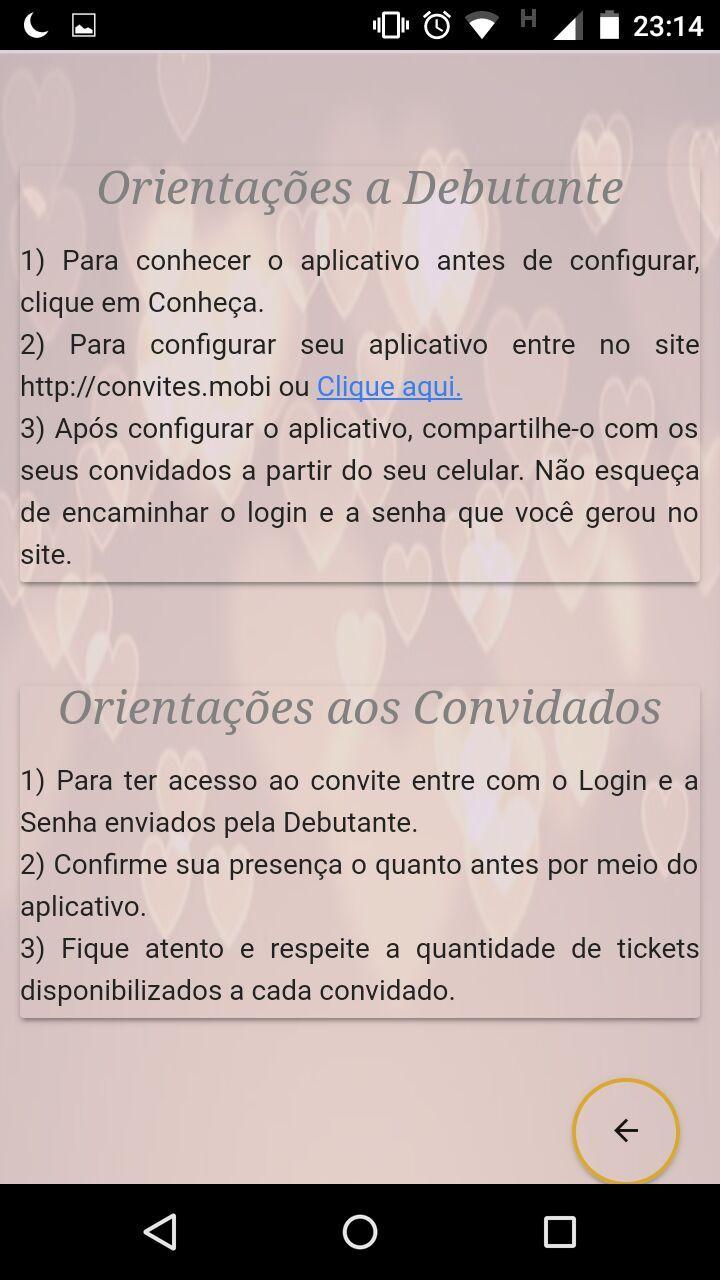 H 23:14

Orientações a Debutante

1) Para conhecer o aplicativo antes de configurar, clique em Conheça.
2) Para configurar seu aplicativo entre no site http://convites.mobi ou Clique aqui.
3) Após configurar o aplicativo, compartilhe-o com os seus convidados a partir do seu celular. Não esqueça de encaminhar o login e a senha que você gerou no site.

Orientações aos Convidados

1) Para ter acesso ao convite entre com o Login e a Senha enviados pela Debutante.
2) Confirme sua presença o quanto antes por meio do aplicativo.
3) Fique atento e respeite a quantidade de tickets disponibilizados a cada convidado.